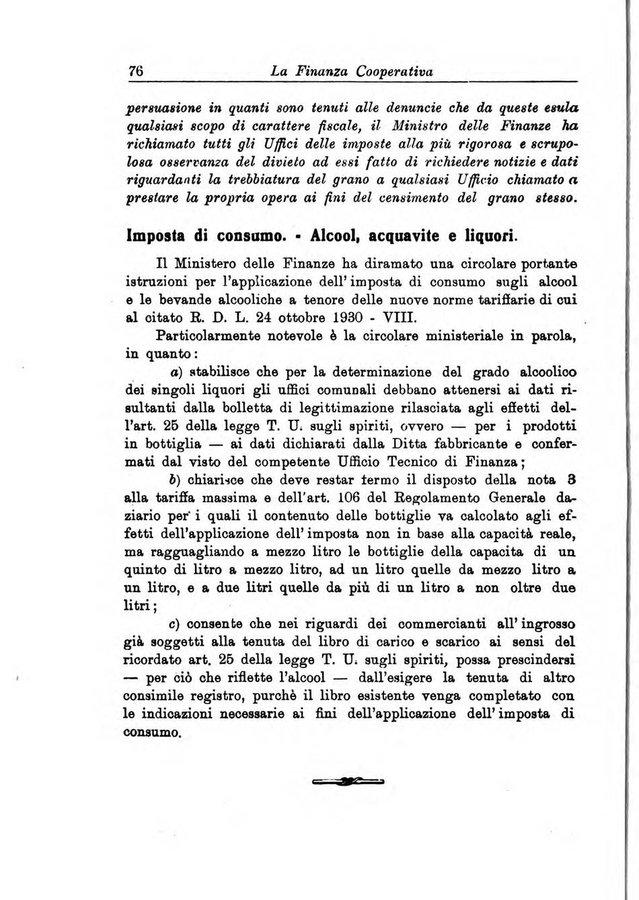 76 La Finanza Cooperativa

persuasione in quanti sono tenuti alle denuncie che da queste esula qualsiasi scopo di carattere fiscale, il Ministro delle Finanze ha richiamato tutti gli Uffici delle imposte alla più rigorosa e scrupolosa osservanza del divieto ad essi fatto di richiedere notizie e dati riguardanti la trebbiatura del grano a qualsiasi Ufficio chiamato a prestare la propria opera ai fini del censimento del grano stesso.

Imposta di consumo. - Alcool, acquavite e liquori.

Il Ministero delle Finanze ha diramato una circolare portante istruzioni per l'applicazione dell'imposta di consumo sugli alcool e le bevande alcooliche a tenore delle nuove norme tariffarie di cui al citato R. D. L. 24 ottobre 1930 - VIII.

Particolarmente notevole è la circolare ministeriale in parola, in quanto:

a) stabilisce che per la determinazione del grado alcoolico dei singoli liquori gli uffici comunali debbano attenersi ai dati risultanti dalla bolletta di legittimazione rilasciata agli effetti dell'art. 25 della legge T. U. sugli spiriti, ovvero — per i prodotti in bottiglia — ai dati dichiarati dalla Ditta fabbricante e confermati dal visto del competente Ufficio Tecnico di Finanza;

b) chiarisce che deve restar fermo il disposto della nota 3 alla tariffa massima e dell'art. 106 del Regolamento Generale daziario per i quali il contenuto delle bottiglie va calcolato agli effetti dell'applicazione dell'imposta non in base alla capacità reale, ma ragguagliando a mezzo litro le bottiglie della capacita di un quinto di litro a mezzo litro, ad un litro quelle da mezzo litro a un litro, e a due litri quelle da più di un litro a non oltre due litri;

c) consente che nei riguardi dei commercianti all'ingrosso già soggetti alla tenuta del libro di carico e scarico ai sensi del ricordato art. 25 della legge T. U. sugli spiriti, possa prescindersi — per ciò che riflette l'alcool — dall'esigere la tenuta di altro consimile registro, purchè il libro esistente venga completato con le indicazioni necessarie ai fini dell'applicazione dell'imposta di consumo.